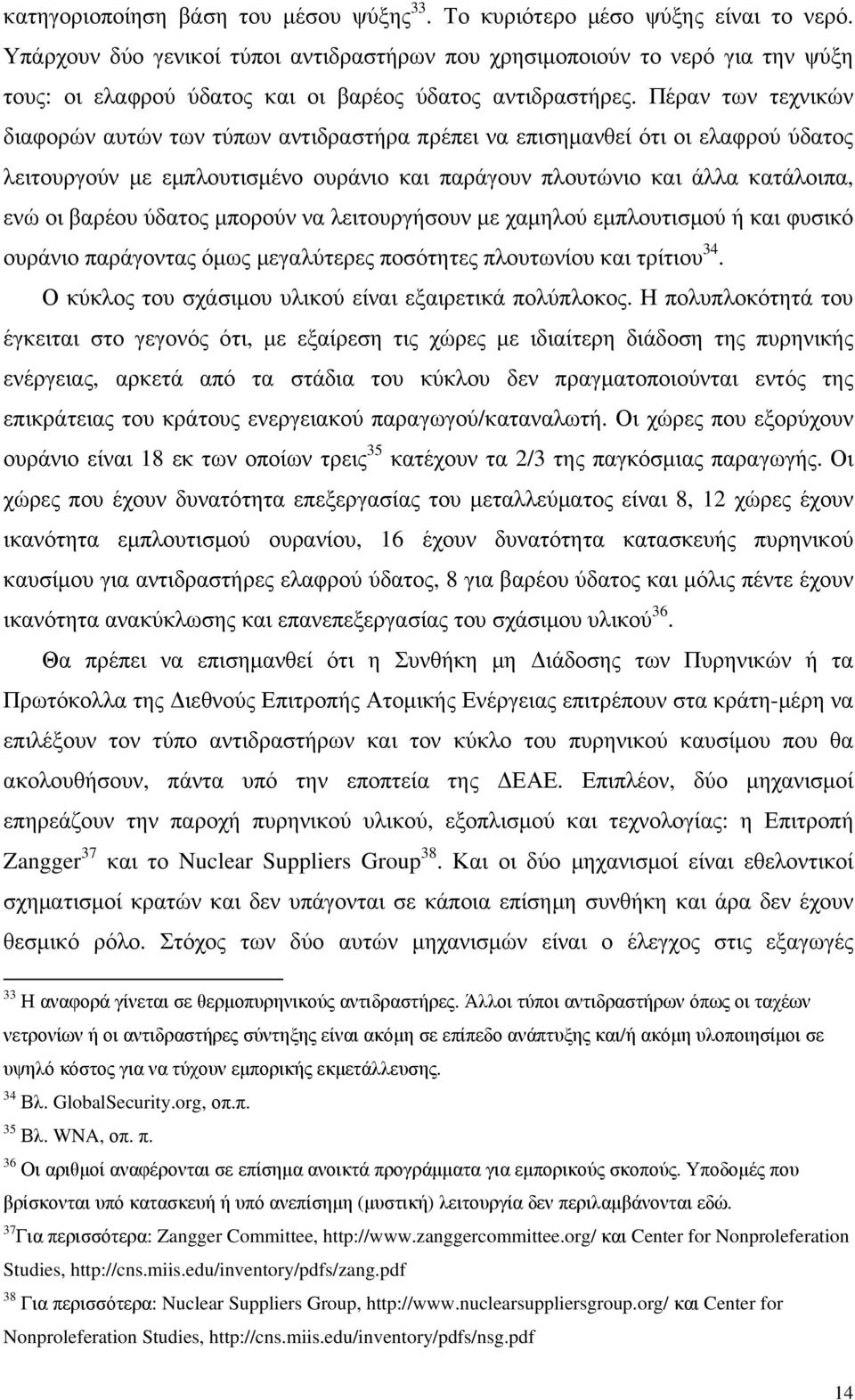 κατηγοριοποίηση βάση του μέσου ψύξης$^{33}$. Το κυριότερο μέσο ψύξης είναι το νερό. Υπάρχουν δύο γενικοί τύποι αντιδραστήρων που χρησιμοποιούν το νερό για την ψύξη τους: οι ελαφρού ύδατος και οι βαρέος ύδατος αντιδραστήρες. Πέραν των τεχνικών διαφορών αυτών των τύπων αντιδραστήρα πρέπει να επισημανθεί ότι οι ελαφρού ύδατος λειτουργούν με εμπλουτισμένο ουράνιο και παράγουν πλουτώνιο και άλλα κατάλοιπα, ενώ οι βαρέου ύδατος μπορούν να λειτουργήσουν με χαμηλού εμπλουτισμού ή και φυσικό ουράνιο παράγοντας όμως μεγαλύτερες ποσότητες πλουτωνίου και τρίτιου$^{34}$.

Ο κύκλος του σχάσιμου υλικού είναι εξαιρετικά πολύπλοκος. Η πολυπλοκότητά του έγκειται στο γεγονός ότι, με εξαίρεση τις χώρες με ιδιαίτερη διάδοση της πυρηνικής ενέργειας, αρκετά από τα στάδια του κύκλου δεν πραγματοποιούνται εντός της επικράτειας του κράτους ενεργειακού παραγωγού/καταναλωτή. Οι χώρες που εξορύχουν ουράνιο είναι 18 εκ των οποίων τρεις$^{35}$ κατέχουν τα 2/3 της παγκόσμιας παραγωγής. Οι χώρες που έχουν δυνατότητα επεξεργασίας του μεταλλεύματος είναι 8, 12 χώρες έχουν ικανότητα εμπλουτισμού ουρανίου, 16 έχουν δυνατότητα κατασκευής πυρηνικού καυσίμου για αντιδραστήρες ελαφρού ύδατος, 8 για βαρέου ύδατος και μόλις πέντε έχουν ικανότητα ανακύκλωσης και επανεπεξεργασίας του σχάσιμου υλικού$^{36}$.

Θα πρέπει να επισημανθεί ότι η Συνθήκη μη Διάδοσης των Πυρηνικών ή τα Πρωτόκολλα της Διεθνούς Επιτροπής Ατομικής Ενέργειας επιτρέπουν στα κράτη-μέρη να επιλέξουν τον τύπο αντιδραστήρων και τον κύκλο του πυρηνικού καυσίμου που θα ακολουθήσουν, πάντα υπό την εποπτεία της ΔΕΑΕ. Επιπλέον, δύο μηχανισμοί επηρεάζουν την παροχή πυρηνικού υλικού, εξοπλισμού και τεχνολογίας: η Επιτροπή Zangger$^{37}$ και το Nuclear Suppliers Group$^{38}$. Και οι δύο μηχανισμοί είναι εθελοντικοί σχηματισμοί κρατών και δεν υπάγονται σε κάποια επίσημη συνθήκη και άρα δεν έχουν θεσμικό ρόλο. Στόχος των δύο αυτών μηχανισμών είναι ο έλεγχος στις εξαγωγές

$^{33}$ Η αναφορά γίνεται σε θερμοπυρηνικούς αντιδραστήρες. Άλλοι τύποι αντιδραστήρων όπως οι ταχέων νετρονίων ή οι αντιδραστήρες σύντηξης είναι ακόμη σε επίπεδο ανάπτυξης και/ή ακόμη υλοποιήσιμοι σε υψηλό κόστος για να τύχουν εμπορικής εκμετάλλευσης.
$^{34}$ Βλ. GlobalSecurity.org, οπ.π.
$^{35}$ Βλ. WNA, οπ. π.
$^{36}$ Οι αριθμοί αναφέρονται σε επίσημα ανοικτά προγράμματα για εμπορικούς σκοπούς. Υποδομές που βρίσκονται υπό κατασκευή ή υπό ανεπίσημη (μυστική) λειτουργία δεν περιλαμβάνονται εδώ.
$^{37}$Για περισσότερα: Zangger Committee, http://www.zanggercommittee.org/ και Center for Nonproleferation Studies, http://cns.miis.edu/inventory/pdfs/zang.pdf
$^{38}$ Για περισσότερα: Nuclear Suppliers Group, http://www.nuclearsuppliersgroup.org/ και Center for Nonproleferation Studies, http://cns.miis.edu/inventory/pdfs/nsg.pdf

14